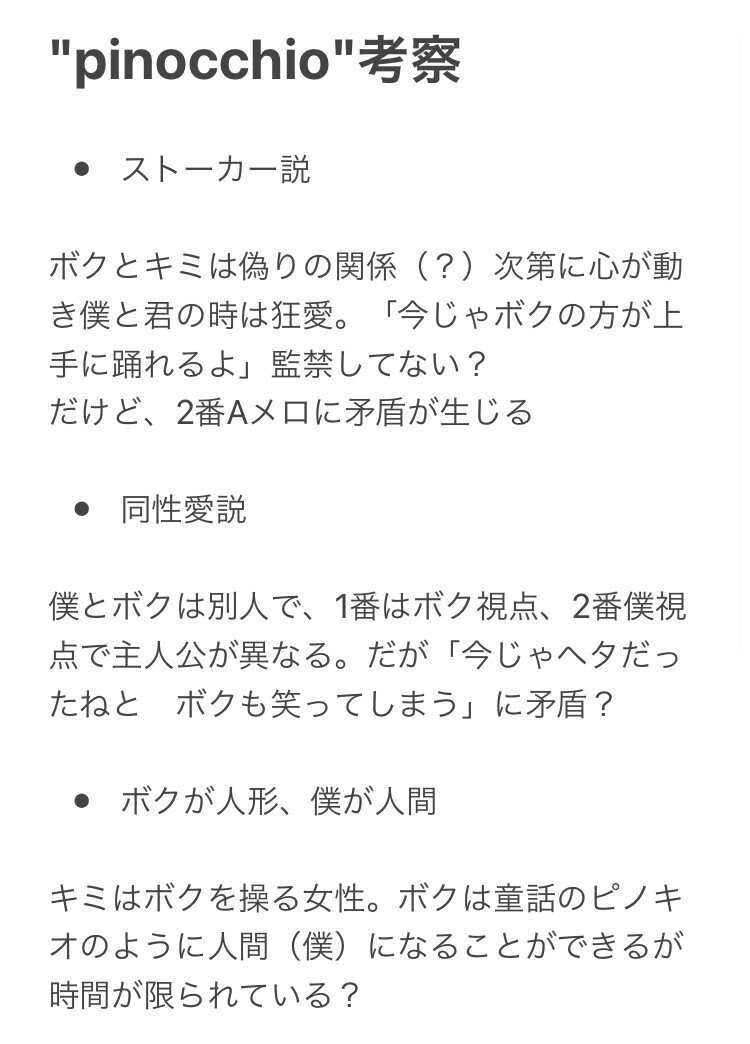 "pinocchio"考察

● ストーカー説

ボクとキミは偽りの関係（？）次第に心が動き僕と君の時は狂愛。「今じゃボクの方が上手に踊れるよ」監禁してない？
だけど、2番Aメロに矛盾が生じる

● 同性愛説

僕とボクは別人で、1番はボク視点、2番僕視点で主人公が異なる。だが「今じゃヘタだったねと　ボクも笑ってしまう」に矛盾？

● ボクが人形、僕が人間

キミはボクを操る女性。ボクは童話のピノキオのように人間（僕）になることができるが時間が限られている？